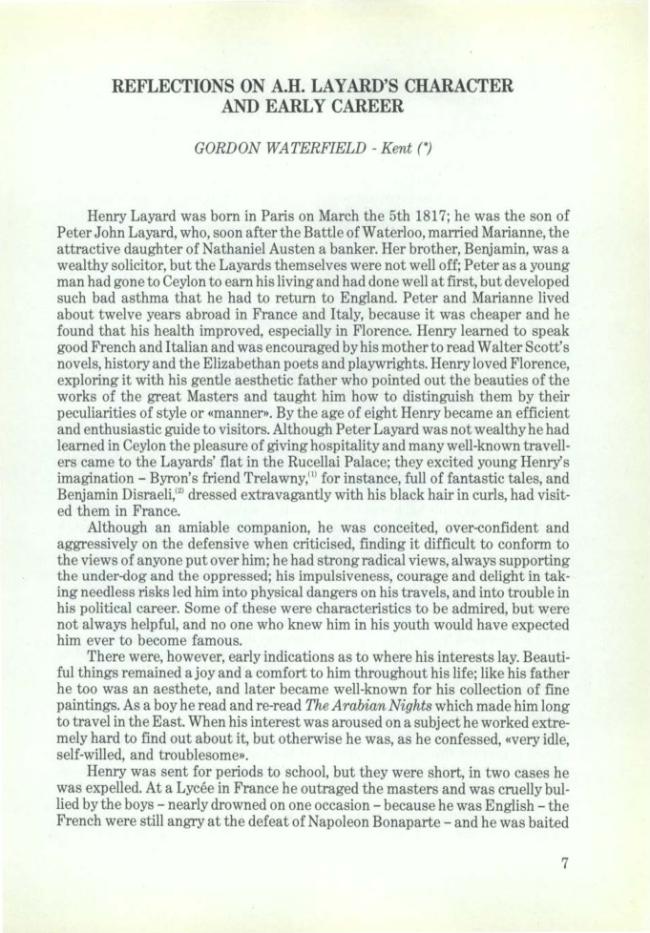 REFLECTIONS ON A.H. LAYARD'S CHARACTER AND EARLY CAREER

GORDON WATERFIELD - Kent (*)

Henry Layard was born in Paris on March the 5th 1817; he was the son of Peter John Layard, who, soon after the Battle of Waterloo, married Marianne, the attractive daughter of Nathaniel Austen a banker. Her brother, Benjamin, was a wealthy solicitor, but the Layards themselves were not well off; Peter as a young man had gone to Ceylon to earn his living and had done well at first, but developed such bad asthma that he had to return to England. Peter and Marianne lived about twelve years abroad in France and Italy, because it was cheaper and he found that his health improved, especially in Florence. Henry learned to speak good French and Italian and was encouraged by his mother to read Walter Scott's novels, history and the Elizabethan poets and playwrights. Henry loved Florence, exploring it with his gentle aesthetic father who pointed out the beauties of the works of the great Masters and taught him how to distinguish them by their peculiarities of style or «manner». By the age of eight Henry became an efficient and enthusiastic guide to visitors. Although Peter Layard was not wealthy he had learned in Ceylon the pleasure of giving hospitality and many well-known travellers came to the Layards' flat in the Rucellai Palace; they excited young Henry's imagination – Byron's friend Trelawny,$^{(1)}$ for instance, full of fantastic tales, and Benjamin Disraeli,$^{(2)}$ dressed extravagantly with his black hair in curls, had visited them in France.

Although an amiable companion, he was conceited, over-confident and aggressively on the defensive when criticised, finding it difficult to conform to the views of anyone put over him; he had strong radical views, always supporting the under-dog and the oppressed; his impulsiveness, courage and delight in taking needless risks led him into physical dangers on his travels, and into trouble in his political career. Some of these were characteristics to be admired, but were not always helpful, and no one who knew him in his youth would have expected him ever to become famous.

There were, however, early indications as to where his interests lay. Beautiful things remained a joy and a comfort to him throughout his life; like his father he too was an aesthete, and later became well-known for his collection of fine paintings. As a boy he read and re-read The Arabian Nights which made him long to travel in the East. When his interest was aroused on a subject he worked extremely hard to find out about it, but otherwise he was, as he confessed, «very idle, self-willed, and troublesome».

Henry was sent for periods to school, but they were short, in two cases he was expelled. At a Lycée in France he outraged the masters and was cruelly bullied by the boys – nearly drowned on one occasion – because he was English – the French were still angry at the defeat of Napoleon Bonaparte – and he was baited

7